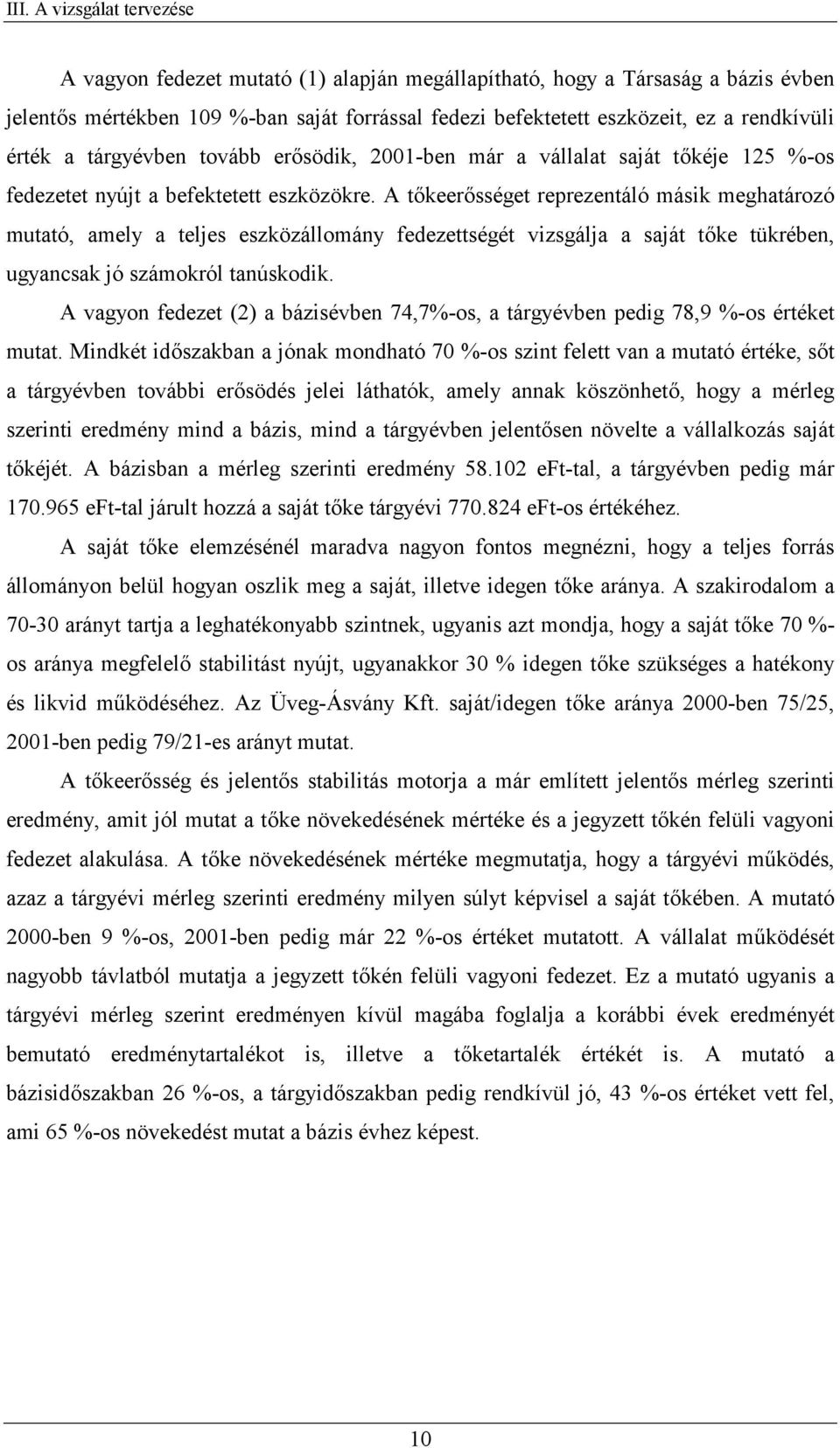 III. A vizsgálat tervezése

A vagyon fedezet mutató (1) alapján megállapítható, hogy a Társaság a bázis évben jelentős mértékben 109 %-ban saját forrással fedezi befektetett eszközeit, ez a rendkívüli érték a tárgyévben tovább erősödik, 2001-ben már a vállalat saját tőkéje 125 %-os fedezetet nyújt a befektetett eszközökre. A tőkeerősséget reprezentáló másik meghatározó mutató, amely a teljes eszközállomány fedezettségét vizsgálja a saját tőke tükrében, ugyancsak jó számokról tanúskodik.

A vagyon fedezet (2) a bázisévben 74,7%-os, a tárgyévben pedig 78,9 %-os értéket mutat. Mindkét időszakban a jónak mondható 70 %-os szint felett van a mutató értéke, sőt a tárgyévben további erősödés jelei láthatók, amely annak köszönhető, hogy a mérleg szerinti eredmény mind a bázis, mind a tárgyévben jelentősen növelte a vállalkozás saját tőkéjét. A bázisban a mérleg szerinti eredmény 58.102 eFt-tal, a tárgyévben pedig már 170.965 eFt-tal járult hozzá a saját tőke tárgyévi 770.824 eFt-os értékéhez.

A saját tőke elemzésénél maradva nagyon fontos megnézni, hogy a teljes forrás állományon belül hogyan oszlik meg a saját, illetve idegen tőke aránya. A szakirodalom a 70-30 arányt tartja a leghatékonyabb szintnek, ugyanis azt mondja, hogy a saját tőke 70 %-os aránya megfelelő stabilitást nyújt, ugyanakkor 30 % idegen tőke szükséges a hatékony és likvid működéséhez. Az Üveg-Ásvány Kft. saját/idegen tőke aránya 2000-ben 75/25, 2001-ben pedig 79/21-es arányt mutat.

A tőkeerősség és jelentős stabilitás motorja a már említett jelentős mérleg szerinti eredmény, amit jól mutat a tőke növekedésének mértéke és a jegyzett tőkén felüli vagyoni fedezet alakulása. A tőke növekedésének mértéke megmutatja, hogy a tárgyévi működés, azaz a tárgyévi mérleg szerinti eredmény milyen súlyt képvisel a saját tőkében. A mutató 2000-ben 9 %-os, 2001-ben pedig már 22 %-os értéket mutatott. A vállalat működését nagyobb távlatból mutatja a jegyzett tőkén felüli vagyoni fedezet. Ez a mutató ugyanis a tárgyévi mérleg szerint eredményen kívül magába foglalja a korábbi évek eredményét bemutató eredménytartalékot is, illetve a tőketartalék értékét is. A mutató a bázisidőszakban 26 %-os, a tárgyidőszakban pedig rendkívül jó, 43 %-os értéket vett fel, ami 65 %-os növekedést mutat a bázis évhez képest.

10